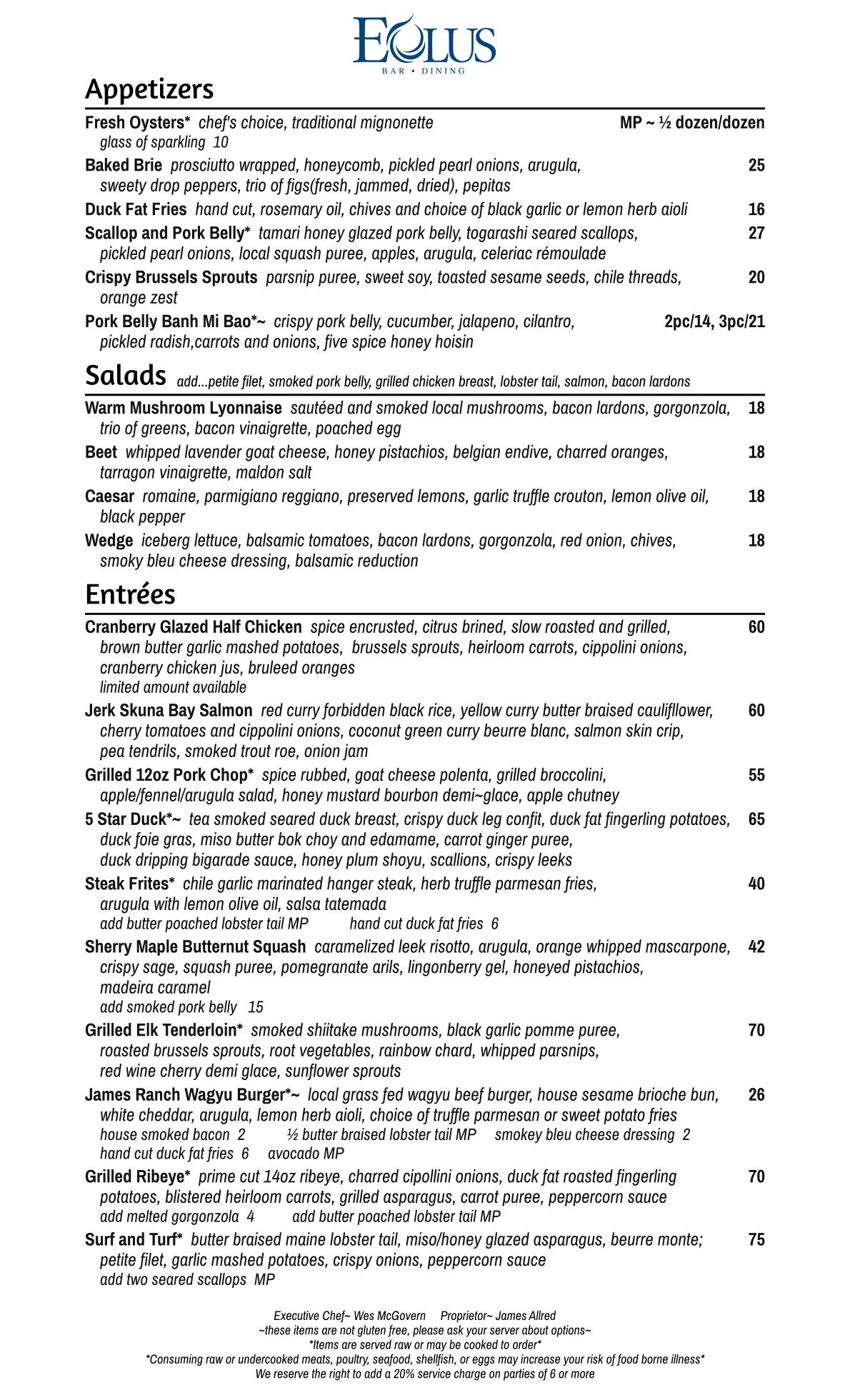 EOLUS
BAR • DINING

Appetizers

Fresh Oysters* chef's choice, traditional mignonette MP ~ ½ dozen/dozen
glass of sparkling 10

Baked Brie prosciutto wrapped, honeycomb, pickled pearl onions, arugula, sweety drop peppers, trio of figs(fresh, jammed, dried), pepitas 25

Duck Fat Fries hand cut, rosemary oil, chives and choice of black garlic or lemon herb aioli 16

Scallop and Pork Belly* tamari honey glazed pork belly, togarashi seared scallops, pickled pearl onions, local squash puree, apples, arugula, celeriac rémoulade 27

Crispy Brussels Sprouts parsnip puree, sweet soy, toasted sesame seeds, chile threads, orange zest 20

Pork Belly Banh Mi Bao*~ crispy pork belly, cucumber, jalapeno, cilantro, pickled radish,carrots and onions, five spice honey hoisin 2pc/14, 3pc/21

Salads add...petite filet, smoked pork belly, grilled chicken breast, lobster tail, salmon, bacon lardons

Warm Mushroom Lyonnaise sautéed and smoked local mushrooms, bacon lardons, gorgonzola, trio of greens, bacon vinaigrette, poached egg 18

Beet whipped lavender goat cheese, honey pistachios, belgian endive, charred oranges, tarragon vinaigrette, maldon salt 18

Caesar romaine, parmigiano reggiano, preserved lemons, garlic truffle crouton, lemon olive oil, black pepper 18

Wedge iceberg lettuce, balsamic tomatoes, bacon lardons, gorgonzola, red onion, chives, smoky bleu cheese dressing, balsamic reduction 18

Entrées

Cranberry Glazed Half Chicken spice encrusted, citrus brined, slow roasted and grilled, brown butter garlic mashed potatoes, brussels sprouts, heirloom carrots, cippolini onions, cranberry chicken jus, bruleed oranges 60
limited amount available

Jerk Skuna Bay Salmon red curry forbidden black rice, yellow curry butter braised caulifllower, cherry tomatoes and cippolini onions, coconut green curry beurre blanc, salmon skin crip, pea tendrils, smoked trout roe, onion jam 60

Grilled 12oz Pork Chop* spice rubbed, goat cheese polenta, grilled broccolini, apple/fennel/arugula salad, honey mustard bourbon demi~glace, apple chutney 55

5 Star Duck*~ tea smoked seared duck breast, crispy duck leg confit, duck fat fingerling potatoes, duck foie gras, miso butter bok choy and edamame, carrot ginger puree, duck dripping bigarade sauce, honey plum shoyu, scallions, crispy leeks 65

Steak Frites* chile garlic marinated hanger steak, herb truffle parmesan fries, arugula with lemon olive oil, salsa tatemada 40
add butter poached lobster tail MP hand cut duck fat fries 6

Sherry Maple Butternut Squash caramelized leek risotto, arugula, orange whipped mascarpone, crispy sage, squash puree, pomegranate arils, lingonberry gel, honeyed pistachios, madeira caramel 42
add smoked pork belly 15

Grilled Elk Tenderloin* smoked shiitake mushrooms, black garlic pomme puree, roasted brussels sprouts, root vegetables, rainbow chard, whipped parsnips, red wine cherry demi glace, sunflower sprouts 70

James Ranch Wagyu Burger*~ local grass fed wagyu beef burger, house sesame brioche bun, white cheddar, arugula, lemon herb aioli, choice of truffle parmesan or sweet potato fries 26
house smoked bacon 2 ½ butter braised lobster tail MP smokey bleu cheese dressing 2
hand cut duck fat fries 6 avocado MP

Grilled Ribeye* prime cut 14oz ribeye, charred cipollini onions, duck fat roasted fingerling potatoes, blistered heirloom carrots, grilled asparagus, carrot puree, peppercorn sauce 70
add melted gorgonzola 4 add butter poached lobster tail MP

Surf and Turf* butter braised maine lobster tail, miso/honey glazed asparagus, beurre monte; petite filet, garlic mashed potatoes, crispy onions, peppercorn sauce 75
add two seared scallops MP

Executive Chef~ Wes McGovern Proprietor~ James Allred
~these items are not gluten free, please ask your server about options~
*Items are served raw or may be cooked to order*
*Consuming raw or undercooked meats, poultry, seafood, shellfish, or eggs may increase your risk of food borne illness*
We reserve the right to add a 20% service charge on parties of 6 or more